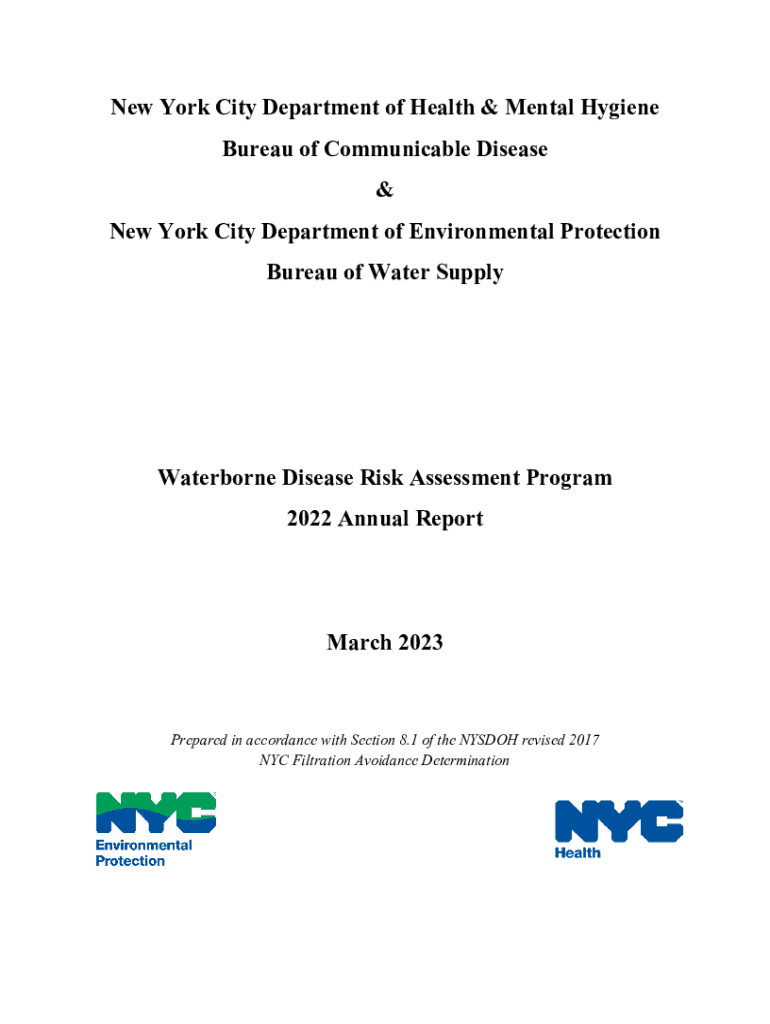 New York City Department of Health & Mental Hygiene

Bureau of Communicable Disease

&

New York City Department of Environmental Protection

Bureau of Water Supply

Waterborne Disease Risk Assessment Program

2022 Annual Report

March 2023

Prepared in accordance with Section 8.1 of the NYSDOH revised 2017 NYC Filtration Avoidance Determination

NYC
Environmental Protection

NYC
Health